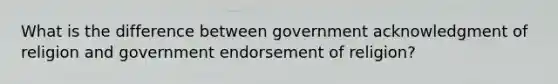 What is the difference between government acknowledgment of religion and government endorsement of religion?